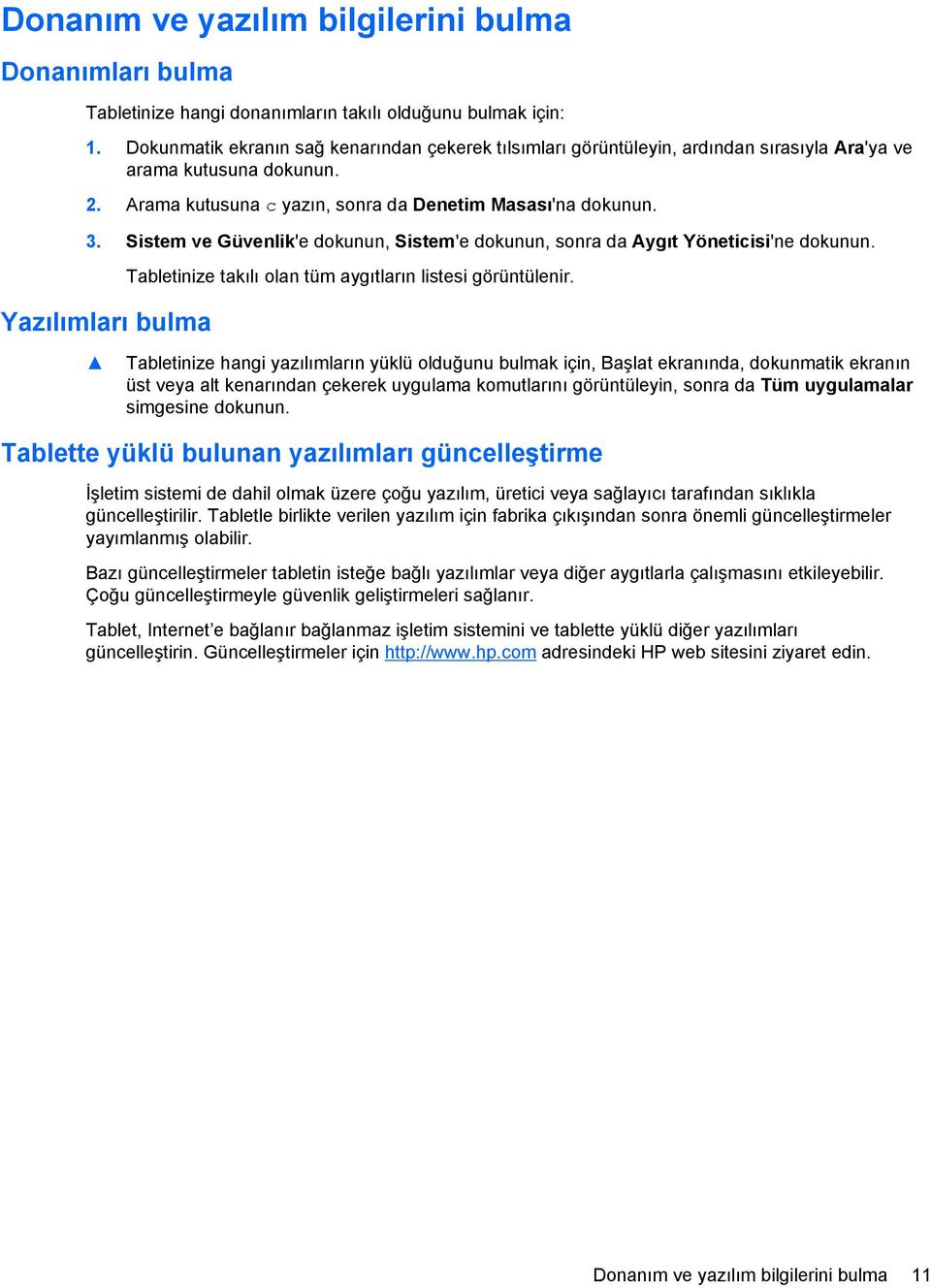 Donanım ve yazılım bilgilerini bulma

Donanımları bulma

Tabletinize hangi donanımların takılı olduğunu bulmak için:

1. Dokunmatik ekranın sağ kenarından çekerek tılsımları görüntüleyin, ardından sırasıyla Ara'ya ve arama kutusuna dokunun.

2. Arama kutusuna c yazın, sonra da Denetim Masası'na dokunun.

3. Sistem ve Güvenlik'e dokunun, Sistem'e dokunun, sonra da Aygıt Yöneticisi'ne dokunun.

Tabletinize takılı olan tüm aygıtların listesi görüntülenir.

Yazılımları bulma

▲ Tabletinize hangi yazılımların yüklü olduğunu bulmak için, Başlat ekranında, dokunmatik ekranın üst veya alt kenarından çekerek uygulama komutlarını görüntüleyin, sonra da Tüm uygulamalar simgesine dokunun.

Tablette yüklü bulunan yazılımları güncelleştirme

İşletim sistemi de dahil olmak üzere çoğu yazılım, üretici veya sağlayıcı tarafından sıklıkla güncelleştirilir. Tabletle birlikte verilen yazılım için fabrika çıkışından sonra önemli güncelleştirmeler yayımlanmış olabilir.

Bazı güncelleştirmeler tabletin isteğe bağlı yazılımlar veya diğer aygıtlarla çalışmasını etkileyebilir. Çoğu güncelleştirmeyle güvenlik geliştirmeleri sağlanır.

Tablet, Internet'e bağlanır bağlanmaz işletim sistemini ve tablette yüklü diğer yazılımları güncelleştirin. Güncelleştirmeler için http://www.hp.com adresindeki HP web sitesini ziyaret edin.

Donanım ve yazılım bilgilerini bulma 11